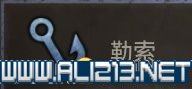 勒索
WWW.ALI213.NET